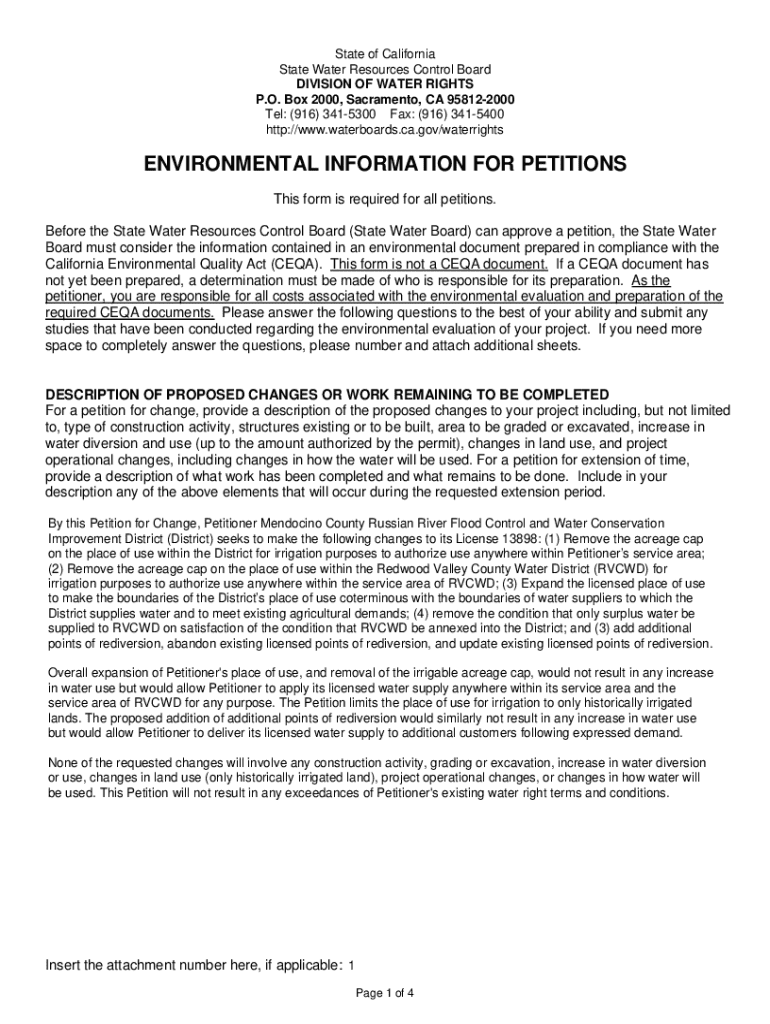 State of California
State Water Resources Control Board
DIVISION OF WATER RIGHTS
P.O. Box 2000, Sacramento, CA 95812-2000
Tel: (916) 341-5300 Fax: (916) 341-5400
http://www.waterboards.ca.gov/waterrights

ENVIRONMENTAL INFORMATION FOR PETITIONS

This form is required for all petitions.

Before the State Water Resources Control Board (State Water Board) can approve a petition, the State Water Board must consider the information contained in an environmental document prepared in compliance with the California Environmental Quality Act (CEQA). This form is not a CEQA document. If a CEQA document has not yet been prepared, a determination must be made of who is responsible for its preparation. As the petitioner, you are responsible for all costs associated with the environmental evaluation and preparation of the required CEQA documents. Please answer the following questions to the best of your ability and submit any studies that have been conducted regarding the environmental evaluation of your project. If you need more space to completely answer the questions, please number and attach additional sheets.

DESCRIPTION OF PROPOSED CHANGES OR WORK REMAINING TO BE COMPLETED
For a petition for change, provide a description of the proposed changes to your project including, but not limited to, type of construction activity, structures existing or to be built, area to be graded or excavated, increase in water diversion and use (up to the amount authorized by the permit), changes in land use, and project operational changes, including changes in how the water will be used. For a petition for extension of time, provide a description of what work has been completed and what remains to be done. Include in your description any of the above elements that will occur during the requested extension period.

By this Petition for Change, Petitioner Mendocino County Russian River Flood Control and Water Conservation Improvement District (District) seeks to make the following changes to its License 13898: (1) Remove the acreage cap on the place of use within the District for irrigation purposes to authorize use anywhere within Petitioner's service area; (2) Remove the acreage cap on the place of use within the Redwood Valley County Water District (RVCWD) for irrigation purposes to authorize use anywhere within the service area of RVCWD; (3) Expand the licensed place of use to make the boundaries of the District's place of use coterminous with the boundaries of water suppliers to which the District supplies water and to meet existing agricultural demands; (4) remove the condition that only surplus water be supplied to RVCWD on satisfaction of the condition that RVCWD be annexed into the District; and (3) add additional points of rediversion, abandon existing licensed points of rediversion, and update existing licensed points of rediversion.

Overall expansion of Petitioner's place of use, and removal of the irrigable acreage cap, would not result in any increase in water use but would allow Petitioner to apply its licensed water supply anywhere within its service area and the service area of RVCWD for any purpose. The Petition limits the place of use for irrigation to only historically irrigated lands. The proposed addition of additional points of rediversion would similarly not result in any increase in water use but would allow Petitioner to deliver its licensed water supply to additional customers following expressed demand.

None of the requested changes will involve any construction activity, grading or excavation, increase in water diversion or use, changes in land use (only historically irrigated land), project operational changes, or changes in how water will be used. This Petition will not result in any exceedances of Petitioner's existing water right terms and conditions.

Insert the attachment number here, if applicable: 1

Page 1 of 4